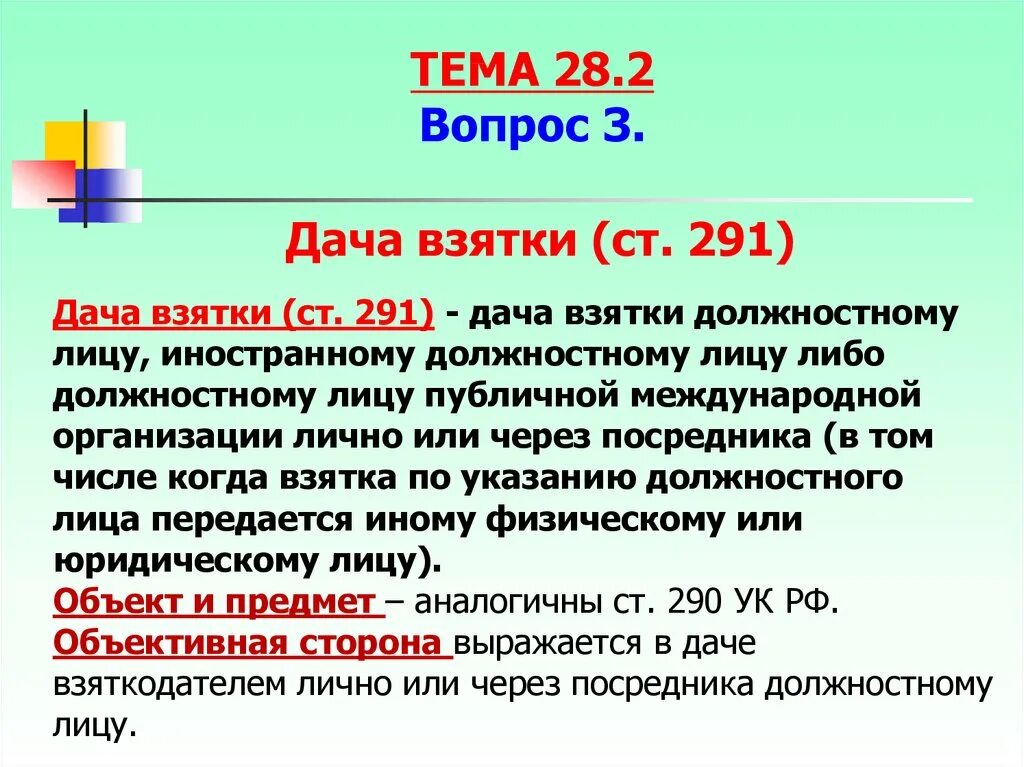 ТЕМА 28.2
Вопрос 3.

Дача взятки (ст. 291)

Дача взятки (ст. 291) - дача взятки должностному лицу, иностранному должностному лицу либо должностному лицу публичной международной организации лично или через посредника (в том числе когда взятка по указанию должностного лица передается иному физическому или юридическому лицу).
Объект и предмет – аналогичны ст. 290 УК РФ.
Объективная сторона выражается в даче взяткодателем лично или через посредника должностному лицу.